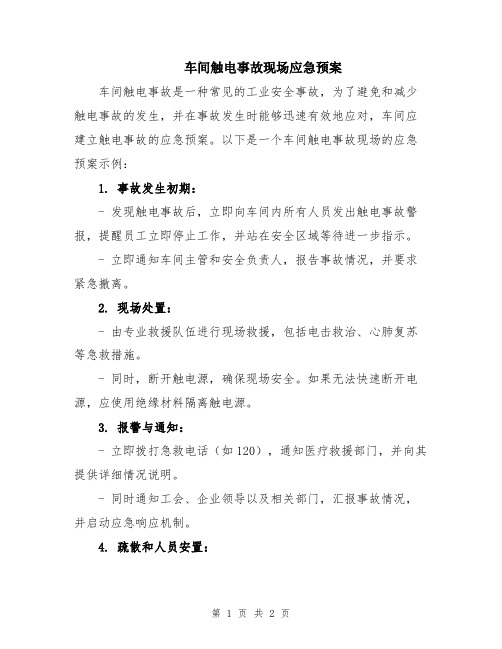 车间触电事故现场应急预案

车间触电事故是一种常见的工业安全事故，为了避免和减少触电事故的发生，并在事故发生时能够迅速有效地应对，车间应建立触电事故的应急预案。以下是一个车间触电事故现场的应急预案示例：

1. 事故发生初期：

- 发现触电事故后，立即向车间内所有人员发出触电事故警报，提醒员工立即停止工作，并站在安全区域等待进一步指示。

- 立即通知车间主管和安全负责人，报告事故情况，并要求紧急撤离。

2. 现场处置：

- 由专业救援队伍进行现场救援，包括电击救治、心肺复苏等急救措施。

- 同时，断开触电源，确保现场安全。如果无法快速断开电源，应使用绝缘材料隔离触电源。

3. 报警与通知：

- 立即拨打急救电话（如120），通知医疗救援部门，并向其提供详细情况说明。

- 同时通知工会、企业领导以及相关部门，汇报事故情况，并启动应急响应机制。

4. 疏散和人员安置：

第 1 页 共 2 页